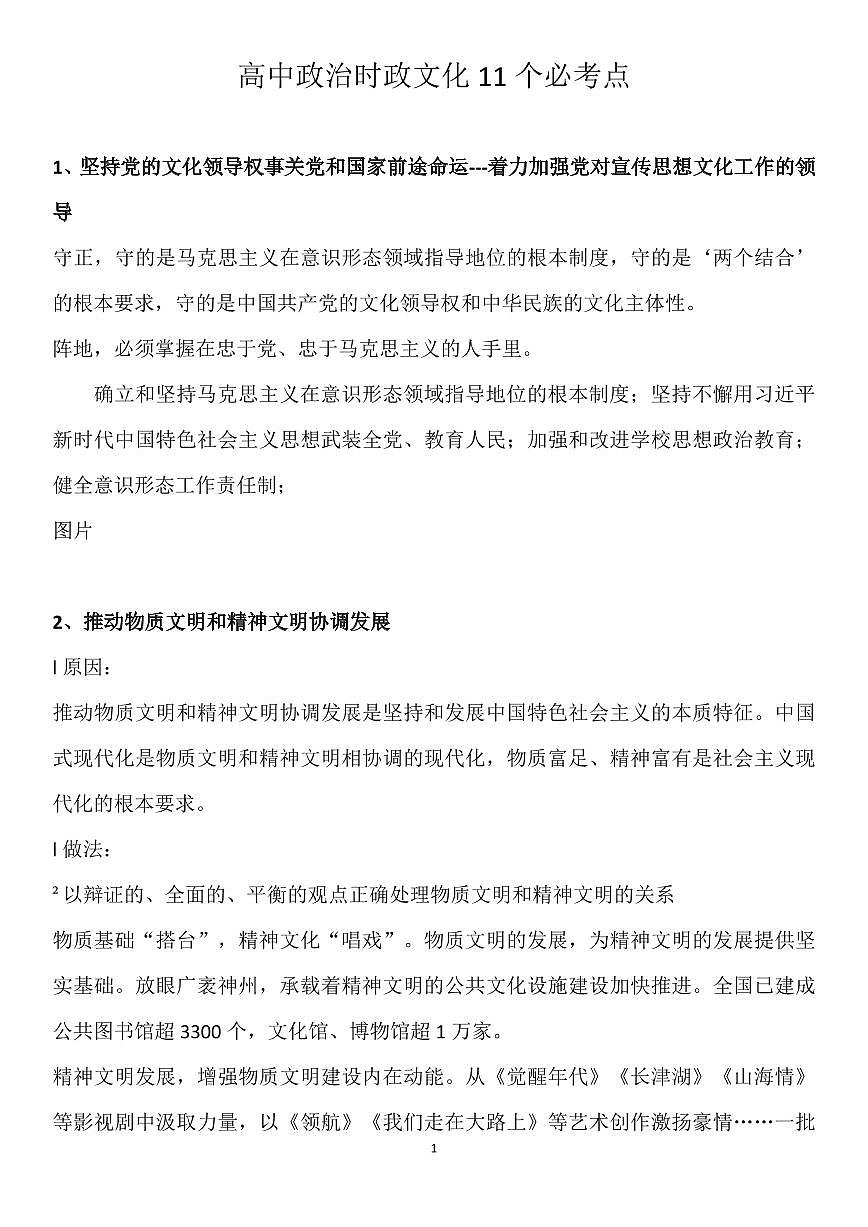 高中政治时政文化 11 个必考点

1、坚持党的文化领导权事关党和国家前途命运---着力加强党对宣传思想文化工作的领导

守正，守的是马克思主义在意识形态领域指导地位的根本制度，守的是‘两个结合’的根本要求，守的是中国共产党的文化领导权和中华民族的文化主体性。

阵地，必须掌握在忠于党、忠于马克思主义的人手里。

确立和坚持马克思主义在意识形态领域指导地位的根本制度；坚持不懈用习近平新时代中国特色社会主义思想武装全党、教育人民；加强和改进学校思想政治教育；健全意识形态工作责任制；

图片

2、推动物质文明和精神文明协调发展

l 原因：

推动物质文明和精神文明协调发展是坚持和发展中国特色社会主义的本质特征。中国式现代化是物质文明和精神文明相协调的现代化，物质富足、精神富有是社会主义现代化的根本要求。

l 做法：

² 以辩证的、全面的、平衡的观点正确处理物质文明和精神文明的关系

物质基础“搭台”，精神文化“唱戏”。物质文明的发展，为精神文明的发展提供坚实基础。放眼广袤神州，承载着精神文明的公共文化设施建设加快推进。全国已建成公共图书馆超 3300 个，文化馆、博物馆超 1 万家。

精神文明发展，增强物质文明建设内在动能。从《觉醒年代》《长津湖》《山海情》等影视剧中汲取力量，以《领航》《我们走在大路上》等艺术创作激扬豪情……一批

1